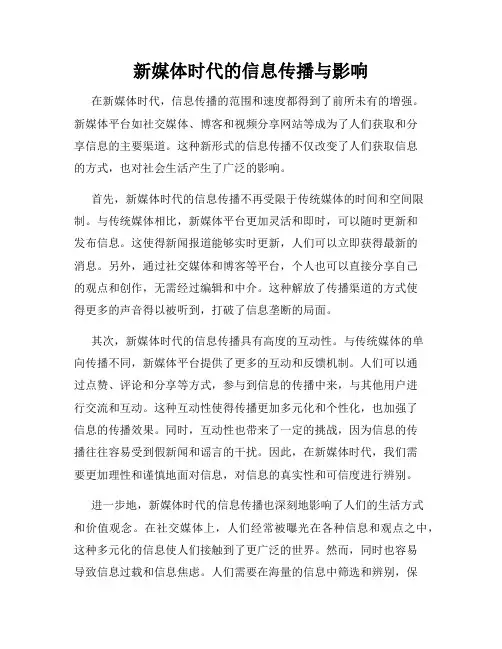 新媒体时代的信息传播与影响

在新媒体时代，信息传播的范围和速度都得到了前所未有的增强。新媒体平台如社交媒体、博客和视频分享网站等成为了人们获取和分享信息的主要渠道。这种新形式的信息传播不仅改变了人们获取信息的方式，也对社会生活产生了广泛的影响。

首先，新媒体时代的信息传播不再受限于传统媒体的时间和空间限制。与传统媒体相比，新媒体平台更加灵活和即时，可以随时更新和发布信息。这使得新闻报道能够实时更新，人们可以立即获得最新的消息。另外，通过社交媒体和博客等平台，个人也可以直接分享自己的观点和创作，无需经过编辑和中介。这种解放了传播渠道的方式使得更多的声音得以被听到，打破了信息垄断的局面。

其次，新媒体时代的信息传播具有高度的互动性。与传统媒体的单向传播不同，新媒体平台提供了更多的互动和反馈机制。人们可以通过点赞、评论和分享等方式，参与到信息的传播中来，与其他用户进行交流和互动。这种互动性使得传播更加多元化和个性化，也加强了信息的传播效果。同时，互动性也带来了一定的挑战，因为信息的传播往往容易受到假新闻和谣言的干扰。因此，在新媒体时代，我们需要更加理性和谨慎地面对信息，对信息的真实性和可信度进行辨别。

进一步地，新媒体时代的信息传播也深刻地影响了人们的生活方式和价值观念。在社交媒体上，人们经常被曝光在各种信息和观点之中，这种多元化的信息使人们接触到了更广泛的世界。然而，同时也容易导致信息过载和信息焦虑。人们需要在海量的信息中筛选和辨别，保